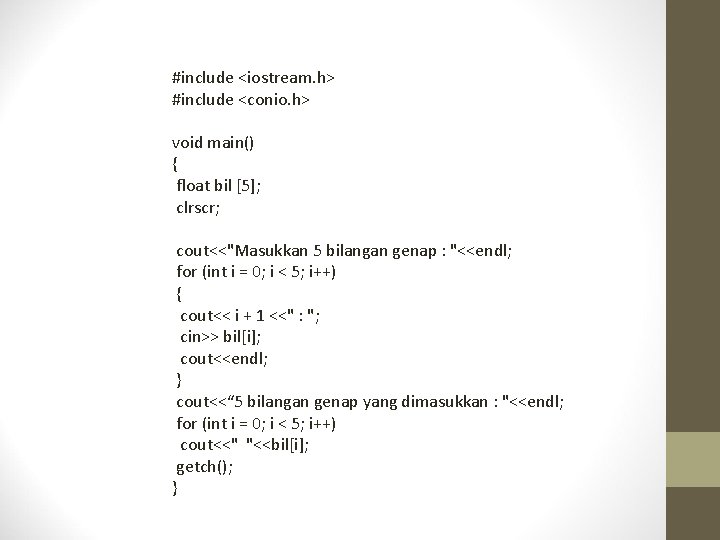 #include <iostream.h>
#include <conio.h>

void main()
{
float bil [5];
clrscr;

cout<<"Masukkan 5 bilangan genap : "<<endl;
for (int i = 0; i < 5; i++)
{
cout<< i + 1 <<" : ";
cin>> bil[i];
cout<<endl;
}
cout<<“5 bilangan genap yang dimasukkan : "<<endl;
for (int i = 0; i < 5; i++)
cout<<"  "<<bil[i];
getch();
}